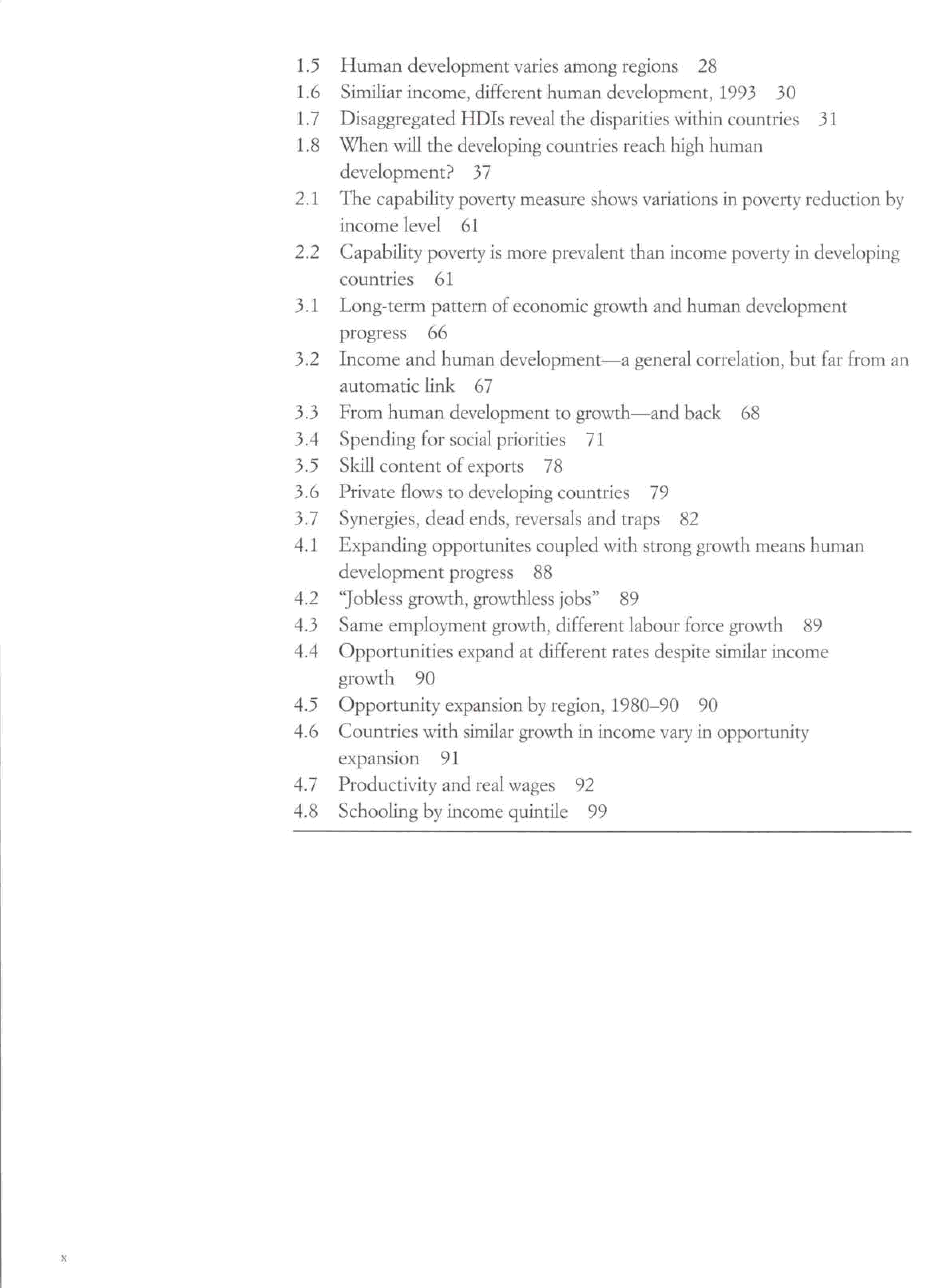 1.5 Human development varies among regions 28
1.6 Similiar income, different human development, 1993 30
1.7 Disaggregated HDIs reveal the disparities within countries 31
1.8 When will the developing countries reach high human development? 37
2.1 The capability poverty measure shows variations in poverty reduction by income level 61
2.2 Capability poverty is more prevalent than income poverty in developing countries 61
3.1 Long-term pattern of economic growth and human development progress 66
3.2 Income and human development—a general correlation, but far from an automatic link 67
3.3 From human development to growth—and back 68
3.4 Spending for social priorities 71
3.5 Skill content of exports 78
3.6 Private flows to developing countries 79
3.7 Synergies, dead ends, reversals and traps 82
4.1 Expanding opportunites coupled with strong growth means human development progress 88
4.2 "Jobless growth, growthless jobs" 89
4.3 Same employment growth, different labour force growth 89
4.4 Opportunities expand at different rates despite similar income growth 90
4.5 Opportunity expansion by region, 1980–90 90
4.6 Countries with similar growth in income vary in opportunity expansion 91
4.7 Productivity and real wages 92
4.8 Schooling by income quintile 99

x